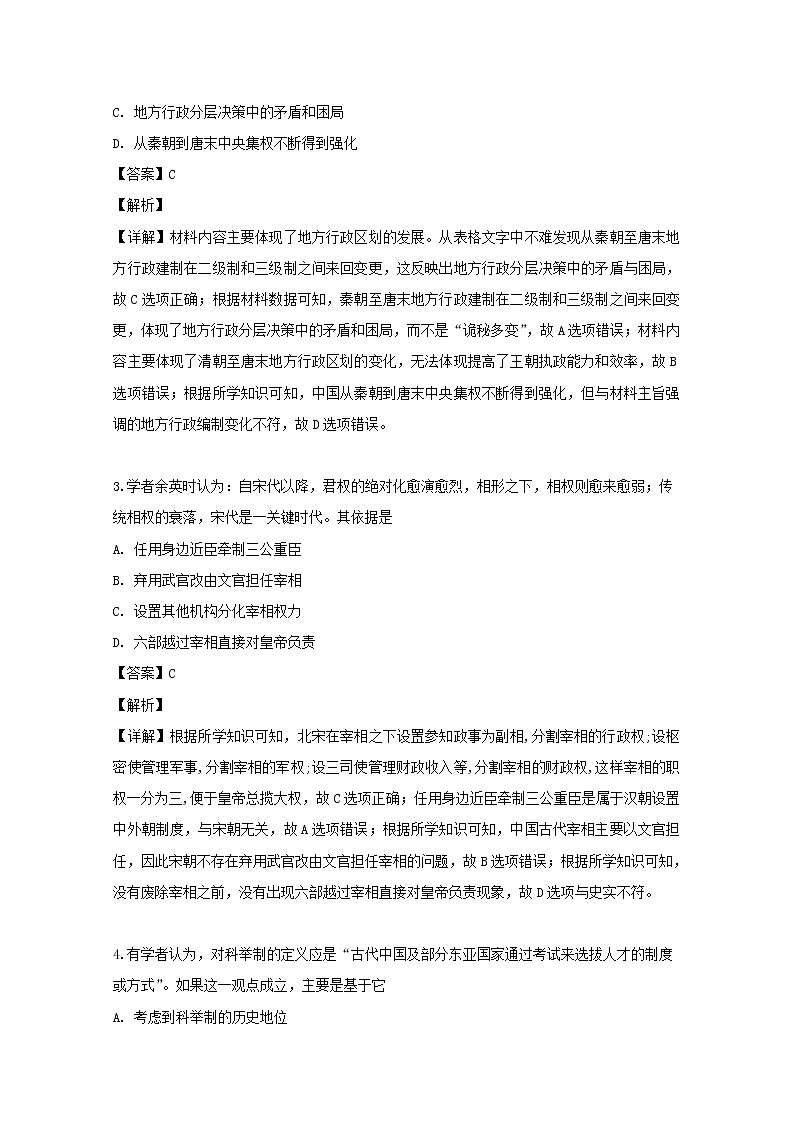 C. 地方行政分层决策中的矛盾和困局

D. 从秦朝到唐末中央集权不断得到强化

【答案】C

【解析】

【详解】材料内容主要体现了地方行政区划的发展。从表格文字中不难发现从秦朝至唐末地方行政建制在二级制和三级制之间来回变更，这反映出地方行政分层决策中的矛盾与困局，故C选项正确；根据材料数据可知，秦朝至唐末地方行政建制在二级制和三级制之间来回变更，体现了地方行政分层决策中的矛盾和困局，而不是“诡秘多变”，故A选项错误；材料内容主要体现了清朝至唐末地方行政区划的变化，无法体现提高了王朝执政能力和效率，故B选项错误；根据所学知识可知，中国从秦朝到唐末中央集权不断得到强化，但与材料主旨强调的地方行政编制变化不符，故D选项错误。

3.学者余英时认为：自宋代以降，君权的绝对化愈演愈烈，相形之下，相权则愈来愈弱；传统相权的衰落，宋代是一关键时代。其依据是

A. 任用身边近臣牵制三公重臣

B. 弃用武官改由文官担任宰相

C. 设置其他机构分化宰相权力

D. 六部越过宰相直接对皇帝负责

【答案】C

【解析】

【详解】根据所学知识可知，北宋在宰相之下设置参知政事为副相,分割宰相的行政权;设枢密使管理军事,分割宰相的军权;设三司使管理财政收入等,分割宰相的财政权,这样宰相的职权一分为三,便于皇帝总揽大权，故C选项正确；任用身边近臣牵制三公重臣是属于汉朝设置中外朝制度，与宋朝无关，故A选项错误；根据所学知识可知，中国古代宰相主要以文官担任，因此宋朝不存在弃用武官改由文官担任宰相的问题，故B选项错误；根据所学知识可知，没有废除宰相之前，没有出现六部越过宰相直接对皇帝负责现象，故D选项与史实不符。

4.有学者认为，对科举制的定义应是“古代中国及部分东亚国家通过考试来选拔人才的制度或方式”。如果这一观点成立，主要是基于它

A. 考虑到科举制的历史地位